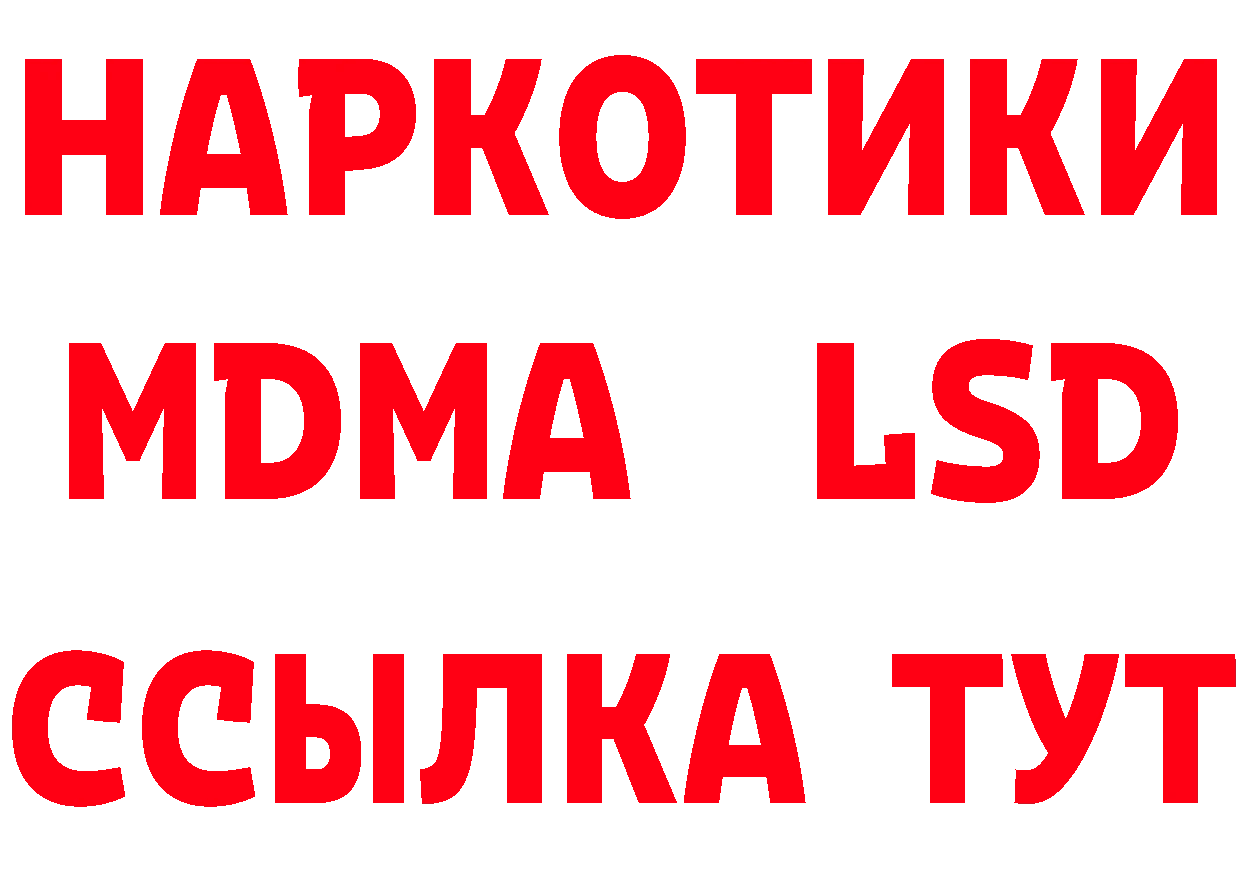 НАРКОТИКИ
MDMA LSD
ССЫЛКА ТУТ